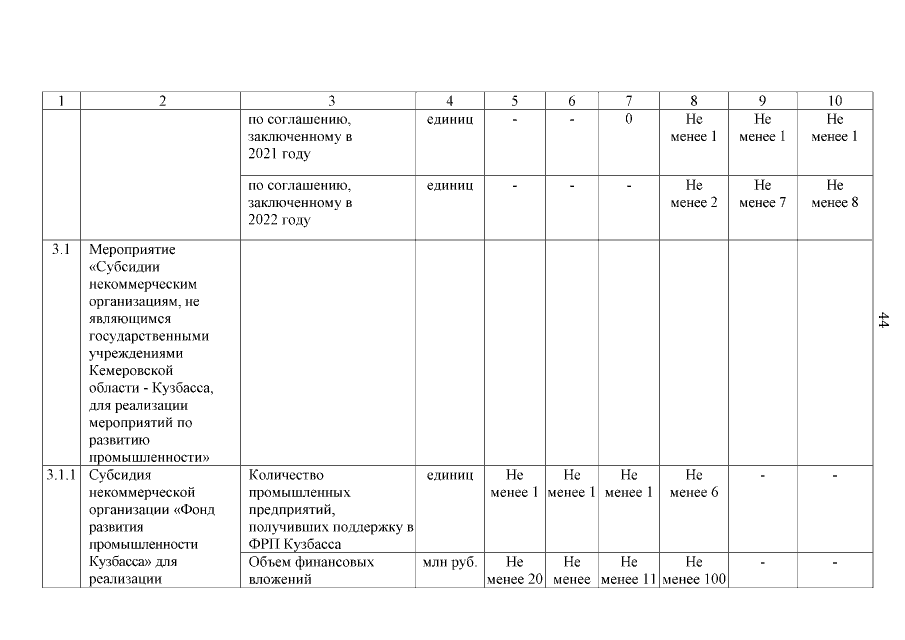 | 1 | 2 | 3 | 4 | 5 | 6 | 7 | 8 | 9 | 10 |
|---|---|---|---|---|---|---|---|---|---|
| | | по соглашению, заключенному в 2021 году | единиц | - | - | 0 | Не менее 1 | Не менее 1 | Не менее 1 |
| | | по соглашению, заключенному в 2022 году | единиц | - | - | - | Не менее 2 | Не менее 7 | Не менее 8 |
| 3.1 | Мероприятие «Субсидии некоммерческим организациям, не являющимся государственными учреждениями Кемеровской области - Кузбасса, для реализации мероприятий по развитию промышленности» | | | | | | | | |
| 3.1.1 | Субсидия некоммерческой организации «Фонд развития промышленности Кузбасса» для реализации | Количество промышленных предприятий, получивших поддержку в ФРП Кузбасса | единиц | Не менее 1 | Не менее 1 | Не менее 1 | Не менее 6 | - | - |
| | | Объем финансовых вложений | млн руб. | Не менее 20 | Не менее | Не менее 11 | Не менее 100 | - | - |

44